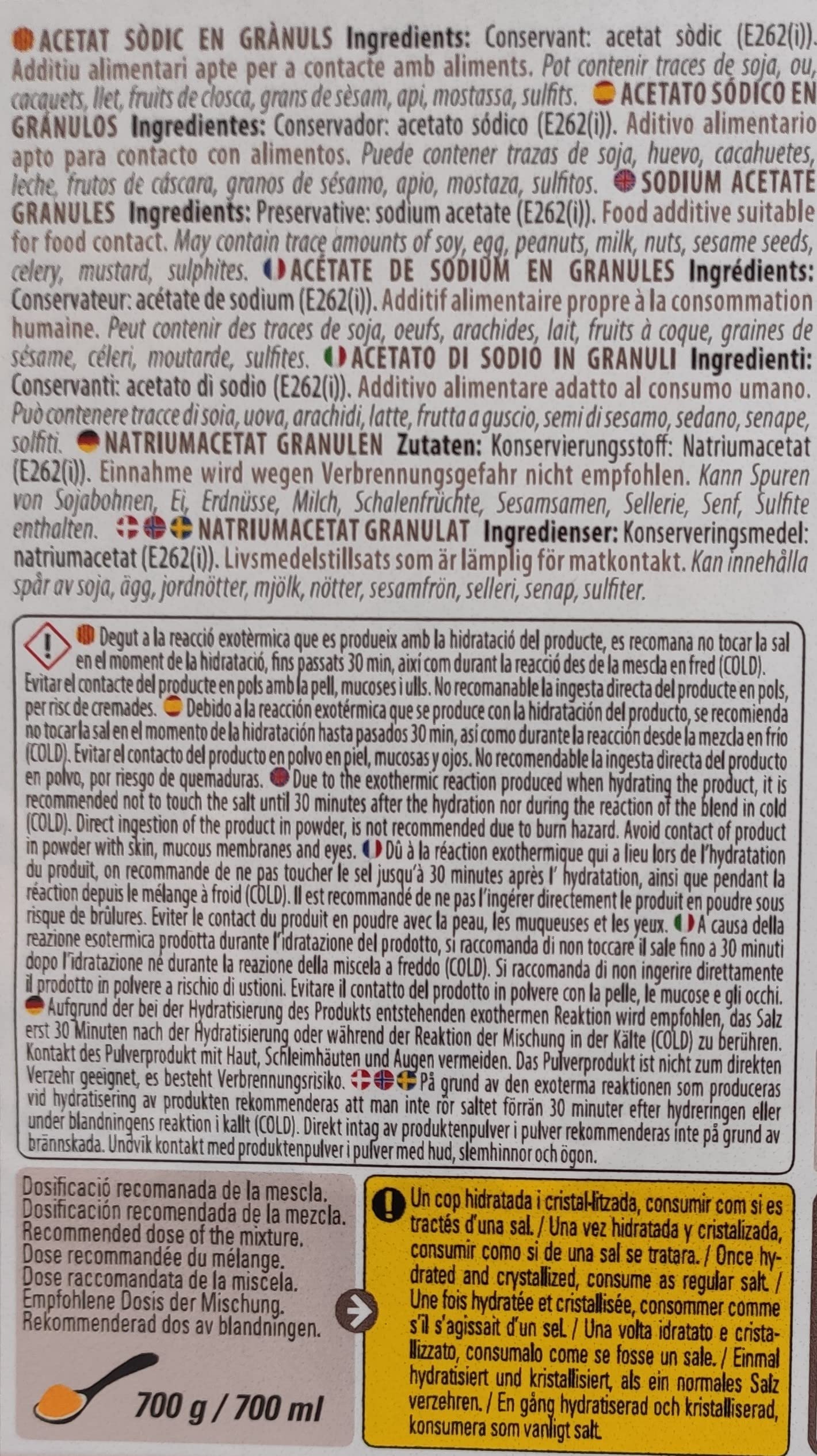 ACETAT SÒDIC EN GRÀNULS Ingredients: Conservant: acetat sòdic (E262(i)). Additiu alimentari apte per a contacte amb aliments. Pot contenir traces de soja, ou, cacauets, llet, fruits de closca, grans de sèsam, api, mostassa, sulfits. ACETATO SÓDICO EN GRÁNULOS Ingredientes: Conservador: acetato sódico (E262(i)). Aditivo alimentario apto para contacto con alimentos. Puede contener trazas de soja, huevo, cacahuetes, leche, frutos de cáscara, granos de sésamo, apio, mostaza, sulfitos. SODIUM ACETATE GRANULES Ingredients: Preservative: sodium acetate (E262(i)). Food additive suitable for food contact. May contain trace amounts of soy, egg, peanuts, milk, nuts, sesame seeds, celery, mustard, sulphites. ACÉTATE DE SODIUM EN GRANULES Ingrédients: Conservateur: acétate de sodium (E262(i)). Additif alimentaire propre à la consommation humaine. Peut contenir des traces de soja, oeufs, arachides, lait, fruits à coque, graines de sésame, céleri, moutarde, sulfites. ACETATO DI SODIO IN GRANULI Ingredienti: Conservanti: acetato di sodio (E262(i)). Additivo alimentare adatto al consumo umano. Può contenere tracce di soia, uova, arachidi, latte, frutta a guscio, semi di sesamo, sedano, senape, solfiti. NATRIUMACETAT GRANULEN Zutaten: Konservierungsstoff: Natriumacetat (E262(i)). Einnahme wird wegen Verbrennungsgefahr nicht empfohlen. Kann Spuren von Sojabohnen, Ei, Erdnüsse, Milch, Schalenfrüchte, Sesamsamen, Sellerie, Senf, Sulfite enthalten. NATRIUMACETAT GRANULAT Ingredienser: Konserveringsmedel: natriumacetat (E262(i)). Livsmedelstillsats som är lämplig för matkontakt. Kan innehålla spår av soja, ägg, jordnötter, mjölk, nötter, sesamfrön, selleri, senap, sulfiter.

Degut a la reacció exotèrmica que es produeix amb la hidratació del producte, es recomana no tocar la sal en el moment de la hidratació, fins passats 30 min, així com durant la reacció des de la mescla en fred (COLD). Evitar el contacte del producte en pols amb la pell, mucoses i ulls. No recomanable la ingesta directa del producte en pols, per risc de cremades. Debido a la reacción exotérmica que se produce con la hidratación del producto, se recomienda no tocar la sal en el momento de la hidratación hasta pasados 30 min, así como durante la reacción desde la mezcla en frío (COLD). Evitar el contacto del producto en polvo en piel, mucosas y ojos. No recomendable la ingesta directa del producto en polvo, por riesgo de quemaduras. Due to the exothermic reaction produced when hydrating the product, it is recommended not to touch the salt until 30 minutes after the hydration nor during the reaction of the blend in cold (COLD). Direct ingestion of the product in powder, is not recommended due to burn hazard. Avoid contact of product in powder with skin, mucous membranes and eyes. Dû à la réaction exothermique qui a lieu lors de l'hydratation du produit, on recommande de ne pas toucher le sel jusqu'à 30 minutes après l' hydratation, ainsi que pendant la réaction depuis le mélange à froid (COLD). Il est recommandé de ne pas l'ingérer directement le produit en poudre sous risque de brûlures. Eviter le contact du produit en poudre avec la peau, les muqueuses et les yeux. A causa della reazione esotermica prodotta durante l'idratazione del prodotto, si raccomanda di non toccare il sale fino a 30 minuti dopo l'idratazione né durante la reazione della miscela a freddo (COLD). Si raccomanda di non ingerire direttamente il prodotto in polvere a rischio di ustioni. Evitare il contatto del prodotto in polvere con la pelle, le mucose e gli occhi. Aufgrund der bei der Hydratisierung des Produkts entstehenden exothermen Reaktion wird empfohlen, das Salz erst 30 Minuten nach der Hydratisierung oder während der Reaktion der Mischung in der Kälte (COLD) zu berühren. Kontakt des Pulverprodukt mit Haut, Schleimhäuten und Augen vermeiden. Das Pulverprodukt ist nicht zum direkten Verzehr geeignet, es besteht Verbrennungsrisiko. På grund av den exoterma reaktionen som produceras vid hydratisering av produkten rekommenderas att man inte rör saltet förrän 30 minuter efter hydreringen eller under blandningens reaktion i kallt (COLD). Direkt intag av produktenpulver i pulver rekommenderas inte på grund av brännskada. Undvik kontakt med produktenpulver i pulver med hud, slemhinnor och ögon.

Dosificació recomanada de la mescla.
Dosificación recomendada de la mezcla.
Recommended dose of the mixture.
Dose recommandée du mélange.
Dose raccomandata de la miscela.
Empfohlene Dosis der Mischung.
Rekommenderad dos av blandningen.

700 g / 700 ml

Un cop hidratada i cristal·litzada, consumir com si es tractés d'una sal. / Una vez hidratada y cristalizada, consumir como si de una sal se tratara. / Once hydrated and crystallized, consume as regular salt. / Une fois hydratée et cristallisée, consommer comme s'il s'agissait d'un sel. / Una volta idratato e cristallizzato, consumalo come se fosse un sale. / Einmal hydratisiert und kristallisiert, als ein normales Salz verzehren. / En gång hydratiserad och kristalliserad, konsumera som vanligt salt.